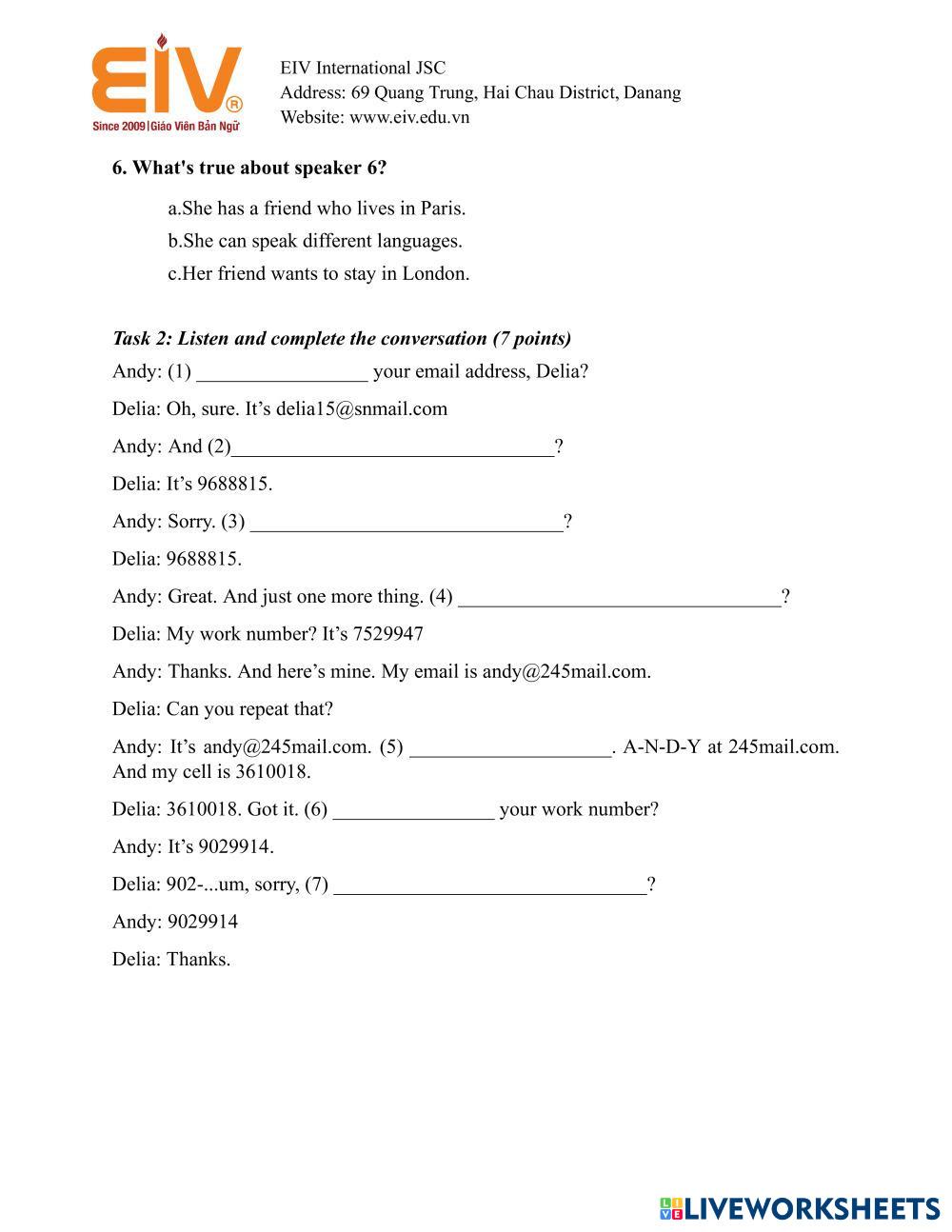 EIV®
Since 2009 | Giáo Viên Bản Ngữ

EIV International JSC
Address: 69 Quang Trung, Hai Chau District, Danang
Website: www.eiv.edu.vn

6. What's true about speaker 6?

a.She has a friend who lives in Paris.
b.She can speak different languages.
c.Her friend wants to stay in London.

Task 2: Listen and complete the conversation (7 points)

Andy: (1) _________________ your email address, Delia?

Delia: Oh, sure. It’s delia15@snmail.com

Andy: And (2)________________________________?

Delia: It’s 9688815.

Andy: Sorry. (3) _______________________________?

Delia: 9688815.

Andy: Great. And just one more thing. (4) ________________________________?

Delia: My work number? It’s 7529947

Andy: Thanks. And here’s mine. My email is andy@245mail.com.

Delia: Can you repeat that?

Andy: It’s andy@245mail.com. (5) ____________________. A-N-D-Y at 245mail.com. And my cell is 3610018.

Delia: 3610018. Got it. (6) ________________ your work number?

Andy: It’s 9029914.

Delia: 902-...um, sorry, (7) _______________________________?

Andy: 9029914

Delia: Thanks.

LIVEWORKSHEETS